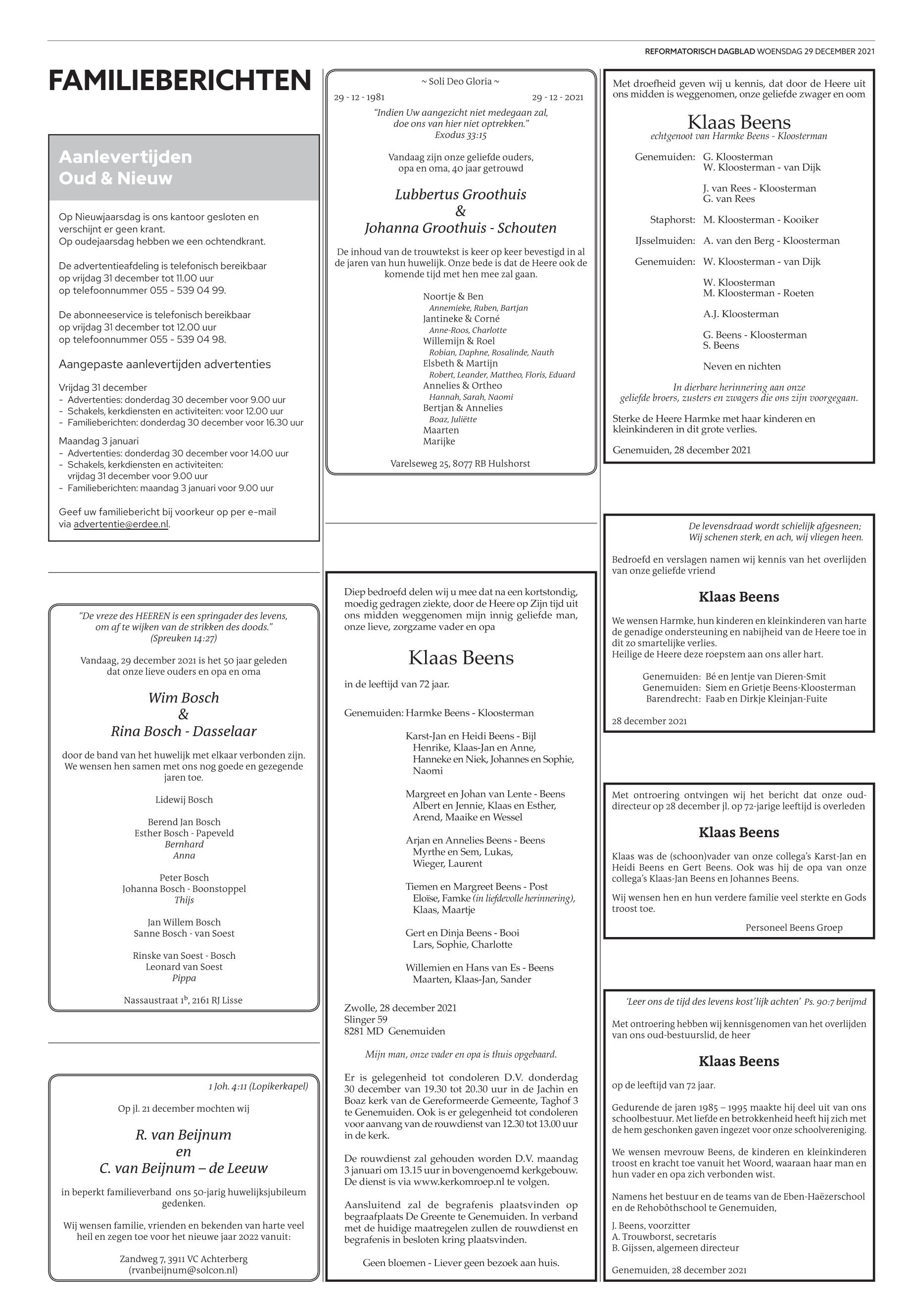 REFORMATORISCH DAGBLAD WOENSDAG 29 DECEMBER 2021

FAMILIEBERICHTEN

Aanlevertijden Oud & Nieuw

Op Nieuwjaarsdag is ons kantoor gesloten en verschijnt er geen krant.
Op oudejaarsdag hebben we een ochtendkrant.

De advertentieafdeling is telefonisch bereikbaar op vrijdag 31 december tot 11.00 uur op telefoonnummer 055 - 539 04 99.

De abonneeservice is telefonisch bereikbaar op vrijdag 31 december tot 12.00 uur op telefoonnummer 055 - 539 04 98.

Aangepaste aanlevertijden advertenties

Vrijdag 31 december
- Advertenties: donderdag 30 december voor 9.00 uur
- Schakels, kerkdiensten en activiteiten: voor 12.00 uur
- Familieberichten: donderdag 30 december voor 16.30 uur

Maandag 3 januari
- Advertenties: donderdag 30 december voor 14.00 uur
- Schakels, kerkdiensten en activiteiten: vrijdag 31 december voor 9.00 uur
- Familieberichten: maandag 3 januari voor 9.00 uur

Geef uw familiebericht bij voorkeur op per e-mail via advertentie@erdee.nl.

"De vreze des HEEREN is een springader des levens, om af te wijken van de strikken des doods."
(Spreuken 14:27)

Vandaag, 29 december 2021 is het 50 jaar geleden dat onze lieve ouders en opa en oma

Wim Bosch
&
Rina Bosch - Dasselaar

door de band van het huwelijk met elkaar verbonden zijn. We wensen hen samen met ons nog goede en gezegende jaren toe.

Lidewij Bosch

Berend Jan Bosch
Esther Bosch - Papeveld
Bernhard
Anna

Peter Bosch
Johanna Bosch - Boonstoppel
Thijs

Jan Willem Bosch
Sanne Bosch - van Soest

Rinske van Soest - Bosch
Leonard van Soest
Pippa

Nassaustraat $1^b$, 2161 RJ Lisse

1 Joh. 4:11 (Lopikerkapel)

Op jl. 21 december mochten wij

R. van Beijnum
en
C. van Beijnum – de Leeuw

in beperkt familieverband ons 50-jarig huwelijksjubileum gedenken.

Wij wensen familie, vrienden en bekenden van harte veel heil en zegen toe voor het nieuwe jaar 2022 vanuit:

Zandweg 7, 3911 VC Achterberg
(rvanbeijnum@solcon.nl)

~ Soli Deo Gloria ~
29 - 12 - 1981 29 - 12 - 2021
"Indien Uw aangezicht niet medegaan zal, doe ons van hier niet optrekken."
Exodus 33:15

Vandaag zijn onze geliefde ouders, opa en oma, 40 jaar getrouwd

Lubbertus Groothuis
&
Johanna Groothuis - Schouten

De inhoud van de trouwtekst is keer op keer bevestigd in al de jaren van hun huwelijk. Onze bede is dat de Heere ook de komende tijd met hen mee zal gaan.

Noortje & Ben
Annemieke, Ruben, Bartjan
Jantineke & Corné
Anne-Roos, Charlotte
Willemijn & Roel
Robian, Daphne, Rosalinde, Nauth
Elsbeth & Martijn
Robert, Leander, Mattheo, Floris, Eduard
Annelies & Ortheo
Hannah, Sarah, Naomi
Bertjan & Annelies
Boaz, Juliëtte
Maarten
Marijke

Varelseweg 25, 8077 RB Hulshorst

Diep bedroefd delen wij u mee dat na een kortstondig, moedig gedragen ziekte, door de Heere op Zijn tijd uit ons midden weggenomen mijn innig geliefde man, onze lieve, zorgzame vader en opa

Klaas Beens

in de leeftijd van 72 jaar.

Genemuiden: Harmke Beens - Kloosterman

Karst-Jan en Heidi Beens - Bijl
Henrike, Klaas-Jan en Anne, Hanneke en Niek, Johannes en Sophie, Naomi

Margreet en Johan van Lente - Beens
Albert en Jennie, Klaas en Esther, Arend, Maaike en Wessel

Arjan en Annelies Beens - Beens
Myrthe en Sem, Lukas, Wieger, Laurent

Tiemen en Margreet Beens - Post
Eloïse, Famke (in liefdevolle herinnering), Klaas, Maartje

Gert en Dinja Beens - Booi
Lars, Sophie, Charlotte

Willemien en Hans van Es - Beens
Maarten, Klaas-Jan, Sander

Zwolle, 28 december 2021
Slinger 59
8281 MD Genemuiden

Mijn man, onze vader en opa is thuis opgebaard.

Er is gelegenheid tot condoleren D.V. donderdag 30 december van 19.30 tot 20.30 uur in de Jachin en Boaz kerk van de Gereformeerde Gemeente, Taghof 3 te Genemuiden. Ook is er gelegenheid tot condoleren voor aanvang van de rouwdienst van 12.30 tot 13.00 uur in de kerk.

De rouwdienst zal gehouden worden D.V. maandag 3 januari om 13.15 uur in bovengenoemd kerkgebouw. De dienst is via www.kerkomroep.nl te volgen.

Aansluitend zal de begrafenis plaatsvinden op begraafplaats De Greente te Genemuiden. In verband met de huidige maatregelen zullen de rouwdienst en begrafenis in besloten kring plaatsvinden.

Geen bloemen - Liever geen bezoek aan huis.

Met droefheid geven wij u kennis, dat door de Heere uit ons midden is weggenomen, onze geliefde zwager en oom

Klaas Beens
echtgenoot van Harmke Beens - Kloosterman

Genemuiden: G. Kloosterman
W. Kloosterman - van Dijk

J. van Rees - Kloosterman
G. van Rees

Staphorst: M. Kloosterman - Kooiker

IJsselmuiden: A. van den Berg - Kloosterman

Genemuiden: W. Kloosterman - van Dijk

W. Kloosterman
M. Kloosterman - Roeten

A.J. Kloosterman

G. Beens - Kloosterman
S. Beens

Neven en nichten

In dierbare herinnering aan onze geliefde broers, zusters en zwagers die ons zijn voorgegaan.

Sterke de Heere Harmke met haar kinderen en kleinkinderen in dit grote verlies.

Genemuiden, 28 december 2021

De levensdraad wordt schielijk afgesneen;
Wij schenen sterk, en ach, wij vliegen heen.

Bedroefd en verslagen namen wij kennis van het overlijden van onze geliefde vriend

Klaas Beens

We wensen Harmke, hun kinderen en kleinkinderen van harte de genadige ondersteuning en nabijheid van de Heere toe in dit zo smartelijke verlies.
Heilige de Heere deze roepstem aan ons aller hart.

Genemuiden: Bé en Jentje van Dieren-Smit
Genemuiden: Siem en Grietje Beens-Kloosterman
Barendrecht: Faab en Dirkje Kleinjan-Fuite

28 december 2021

Met ontroering ontvingen wij het bericht dat onze oud-directeur op 28 december jl. op 72-jarige leeftijd is overleden

Klaas Beens

Klaas was de (schoon)vader van onze collega's Karst-Jan en Heidi Beens en Gert Beens. Ook was hij de opa van onze collega's Klaas-Jan Beens en Johannes Beens.

Wij wensen hen en hun verdere familie veel sterkte en Gods troost toe.

Personeel Beens Groep

'Leer ons de tijd des levens kost'lijk achten' Ps. 90:7 berijmd

Met ontroering hebben wij kennisgenomen van het overlijden van ons oud-bestuurslid, de heer

Klaas Beens

op de leeftijd van 72 jaar.

Gedurende de jaren 1985 – 1995 maakte hij deel uit van ons schoolbestuur. Met liefde en betrokkenheid heeft hij zich met de hem geschonken gaven ingezet voor onze schoolvereniging.

We wensen mevrouw Beens, de kinderen en kleinkinderen troost en kracht toe vanuit het Woord, waaraan haar man en hun vader en opa zich verbonden wist.

Namens het bestuur en de teams van de Eben-Haëzerschool en de Rehobôthschool te Genemuiden,

J. Beens, voorzitter
A. Trouwborst, secretaris
B. Gijssen, algemeen directeur

Genemuiden, 28 december 2021